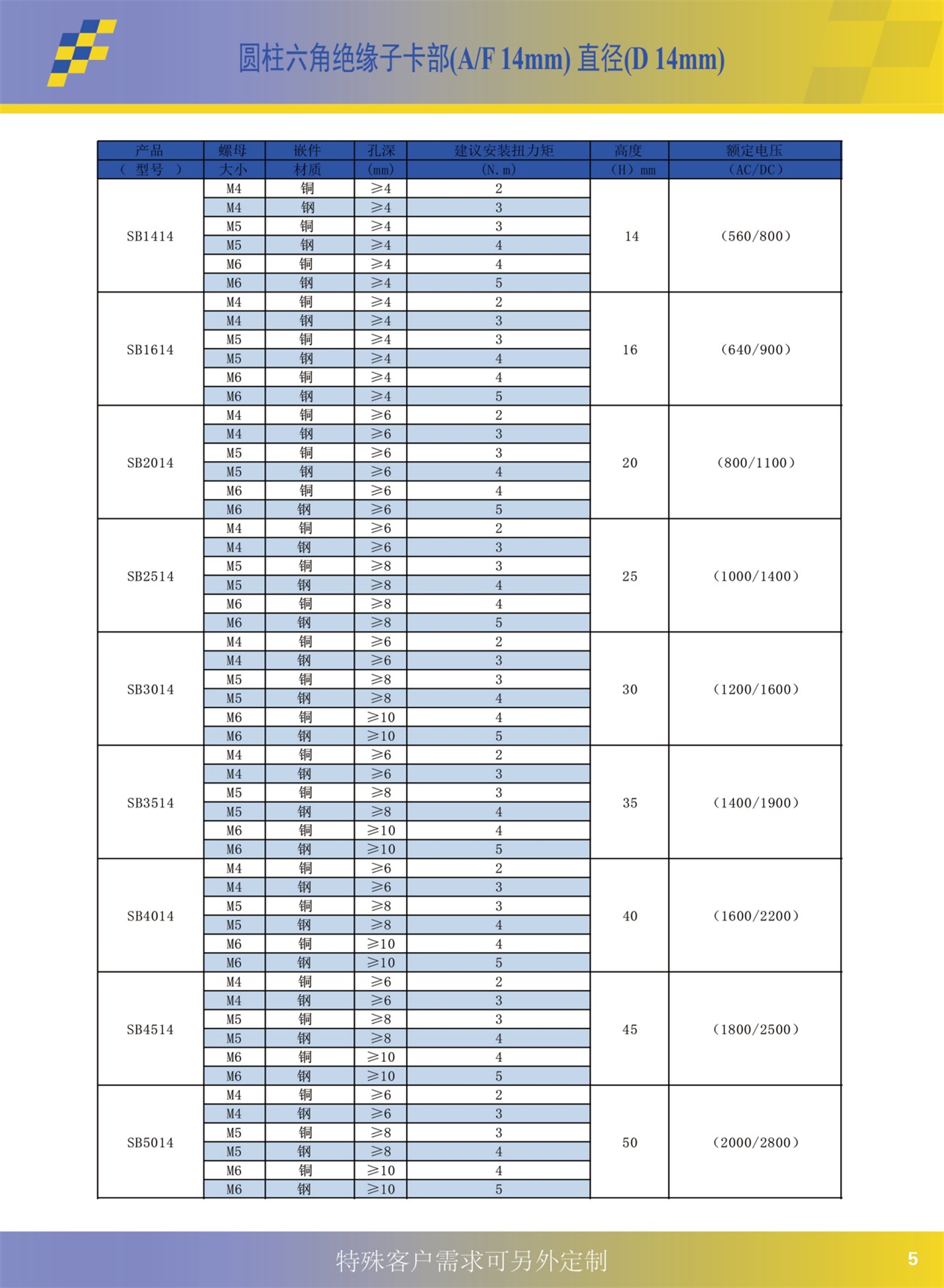 圆柱六角绝缘子卡部(A/F 14mm) 直径(D 14mm)

| 产品 ( 型号 ) | 螺母 大小 | 嵌件 材质 | 孔深 (mm) | 建议安装扭力矩 (N.m) | 高度 (H) mm | 额定电压 (AC/DC) |
|---|---|---|---|---|---|---|
| SB1414 | M4 | 铜 | ≥4 | 2 | 14 | (560/800) |
| | M4 | 钢 | ≥4 | 3 | | |
| | M5 | 铜 | ≥4 | 3 | | |
| | M5 | 钢 | ≥4 | 4 | | |
| | M6 | 铜 | ≥4 | 4 | | |
| | M6 | 钢 | ≥4 | 5 | | |
| SB1614 | M4 | 铜 | ≥4 | 2 | 16 | (640/900) |
| | M4 | 钢 | ≥4 | 3 | | |
| | M5 | 铜 | ≥4 | 3 | | |
| | M5 | 钢 | ≥4 | 4 | | |
| | M6 | 铜 | ≥4 | 4 | | |
| | M6 | 钢 | ≥4 | 5 | | |
| SB2014 | M4 | 铜 | ≥6 | 2 | 20 | (800/1100) |
| | M4 | 钢 | ≥6 | 3 | | |
| | M5 | 铜 | ≥6 | 3 | | |
| | M5 | 钢 | ≥6 | 4 | | |
| | M6 | 铜 | ≥6 | 4 | | |
| | M6 | 钢 | ≥6 | 5 | | |
| SB2514 | M4 | 铜 | ≥6 | 2 | 25 | (1000/1400) |
| | M4 | 钢 | ≥6 | 3 | | |
| | M5 | 铜 | ≥8 | 3 | | |
| | M5 | 钢 | ≥8 | 4 | | |
| | M6 | 铜 | ≥8 | 4 | | |
| | M6 | 钢 | ≥8 | 5 | | |
| SB3014 | M4 | 铜 | ≥6 | 2 | 30 | (1200/1600) |
| | M4 | 钢 | ≥6 | 3 | | |
| | M5 | 铜 | ≥8 | 3 | | |
| | M5 | 钢 | ≥8 | 4 | | |
| | M6 | 铜 | ≥10 | 4 | | |
| | M6 | 钢 | ≥10 | 5 | | |
| SB3514 | M4 | 铜 | ≥6 | 2 | 35 | (1400/1900) |
| | M4 | 钢 | ≥6 | 3 | | |
| | M5 | 铜 | ≥8 | 3 | | |
| | M5 | 钢 | ≥8 | 4 | | |
| | M6 | 铜 | ≥10 | 4 | | |
| | M6 | 钢 | ≥10 | 5 | | |
| SB4014 | M4 | 铜 | ≥6 | 2 | 40 | (1600/2200) |
| | M4 | 钢 | ≥6 | 3 | | |
| | M5 | 铜 | ≥8 | 3 | | |
| | M5 | 钢 | ≥8 | 4 | | |
| | M6 | 铜 | ≥10 | 4 | | |
| | M6 | 钢 | ≥10 | 5 | | |
| SB4514 | M4 | 铜 | ≥6 | 2 | 45 | (1800/2500) |
| | M4 | 钢 | ≥6 | 3 | | |
| | M5 | 铜 | ≥8 | 3 | | |
| | M5 | 钢 | ≥8 | 4 | | |
| | M6 | 铜 | ≥10 | 4 | | |
| | M6 | 钢 | ≥10 | 5 | | |
| SB5014 | M4 | 铜 | ≥6 | 2 | 50 | (2000/2800) |
| | M4 | 钢 | ≥6 | 3 | | |
| | M5 | 铜 | ≥8 | 3 | | |
| | M5 | 钢 | ≥8 | 4 | | |
| | M6 | 铜 | ≥10 | 4 | | |
| | M6 | 钢 | ≥10 | 5 | | |

特殊客户需求可另外定制

5